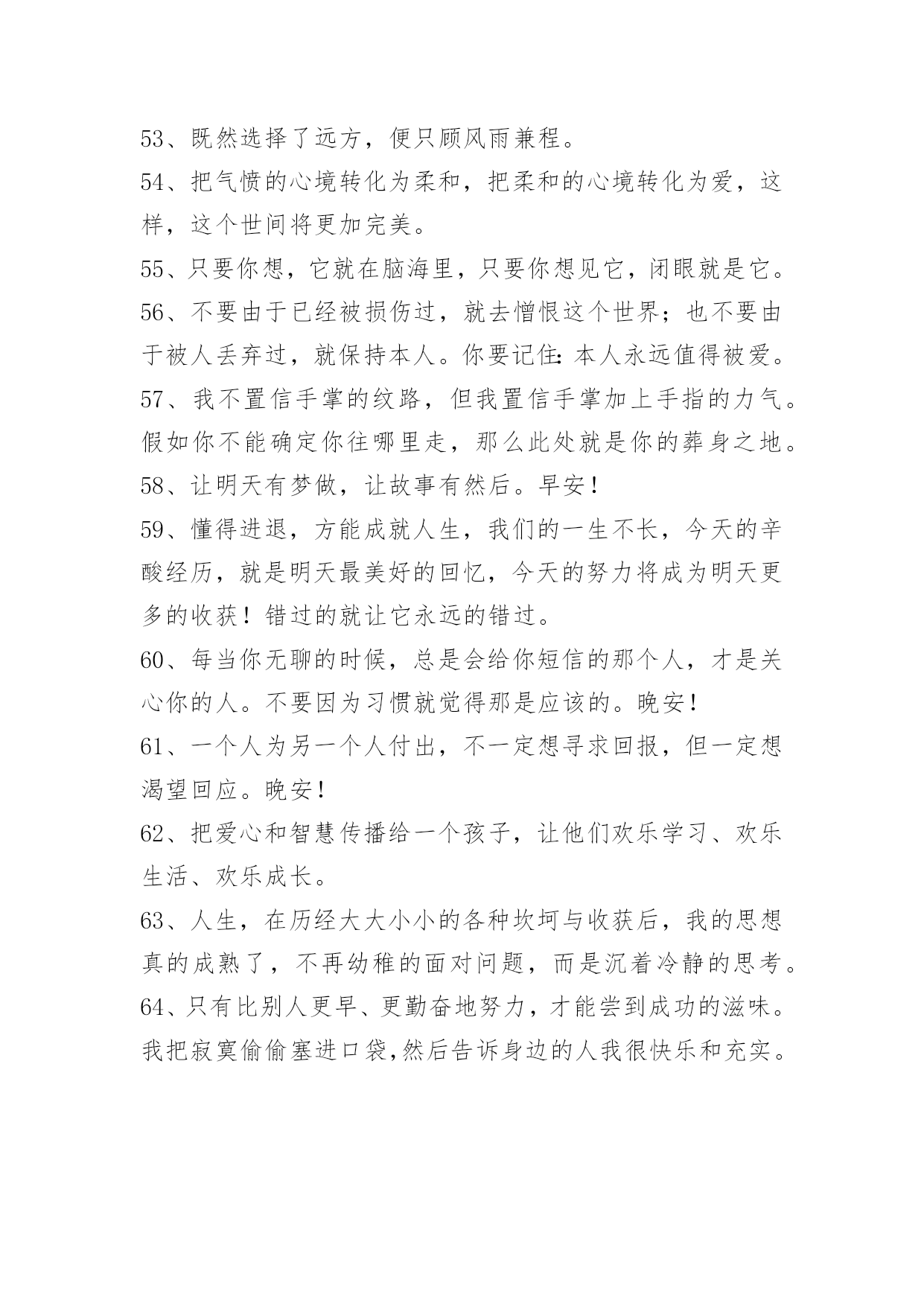 53、既然选择了远方，便只顾风雨兼程。

54、把气愤的心境转化为柔和，把柔和的心境转化为爱，这样，这个世间将更加完美。

55、只要你想，它就在脑海里，只要你想见它，闭眼就是它。

56、不要由于已经被损伤过，就去憎恨这个世界；也不要由于被人丢弃过，就保持本人。你要记住：本人永远值得被爱。

57、我不置信手掌的纹路，但我置信手掌加上手指的力气。假如你不能确定你往哪里走，那么此处就是你的葬身之地。

58、让明天有梦做，让故事有然后。早安！

59、懂得进退，方能成就人生，我们的一生不长，今天的辛酸经历，就是明天最美好的回忆，今天的努力将成为明天更多的收获！错过的就让它永远的错过。

60、每当你无聊的时候，总是会给你短信的那个人，才是关心你的人。不要因为习惯就觉得那是应该的。晚安！

61、一个人为另一个人付出，不一定想寻求回报，但一定想渴望回应。晚安！

62、把爱心和智慧传播给一个孩子，让他们欢乐学习、欢乐生活、欢乐成长。

63、人生，在历经大大小小的各种坎坷与收获后，我的思想真的成熟了，不再幼稚的面对问题，而是沉着冷静的思考。

64、只有比别人更早、更勤奋地努力，才能尝到成功的滋味。我把寂寞偷偷塞进口袋,然后告诉身边的人我很快乐和充实。